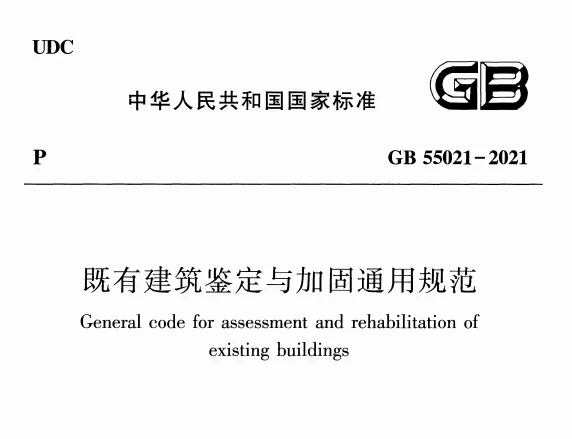 UDC

中华人民共和国国家标准

GB

P

GB 55021-2021

既有建筑鉴定与加固通用规范

General code for assessment and rehabilitation of existing buildings